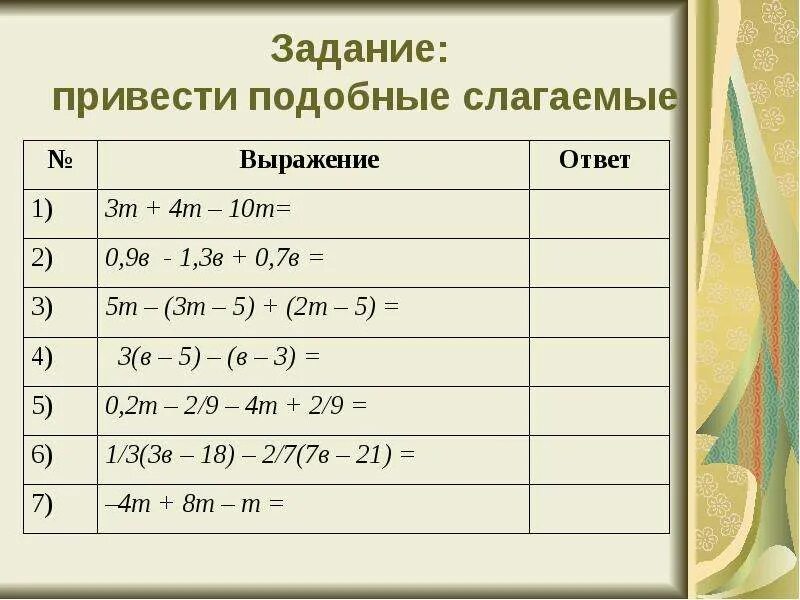 Задание:
привести подобные слагаемые

| № | Выражение | Ответ |
|---|---|---|
| 1) | $3m + 4m – 10m=$ | |
| 2) | $0,9в - 1,3в + 0,7в =$ | |
| 3) | $5m – (3m – 5) + (2m – 5) =$ | |
| 4) | $3(в – 5) – (в – 3) =$ | |
| 5) | $0,2m – 2/9 – 4m + 2/9 =$ | |
| 6) | $1/3(3в – 18) – 2/7(7в – 21) =$ | |
| 7) | $–4m + 8m – m =$ | |